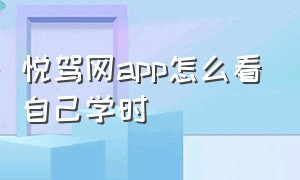 悦驾网app怎么看自己学时